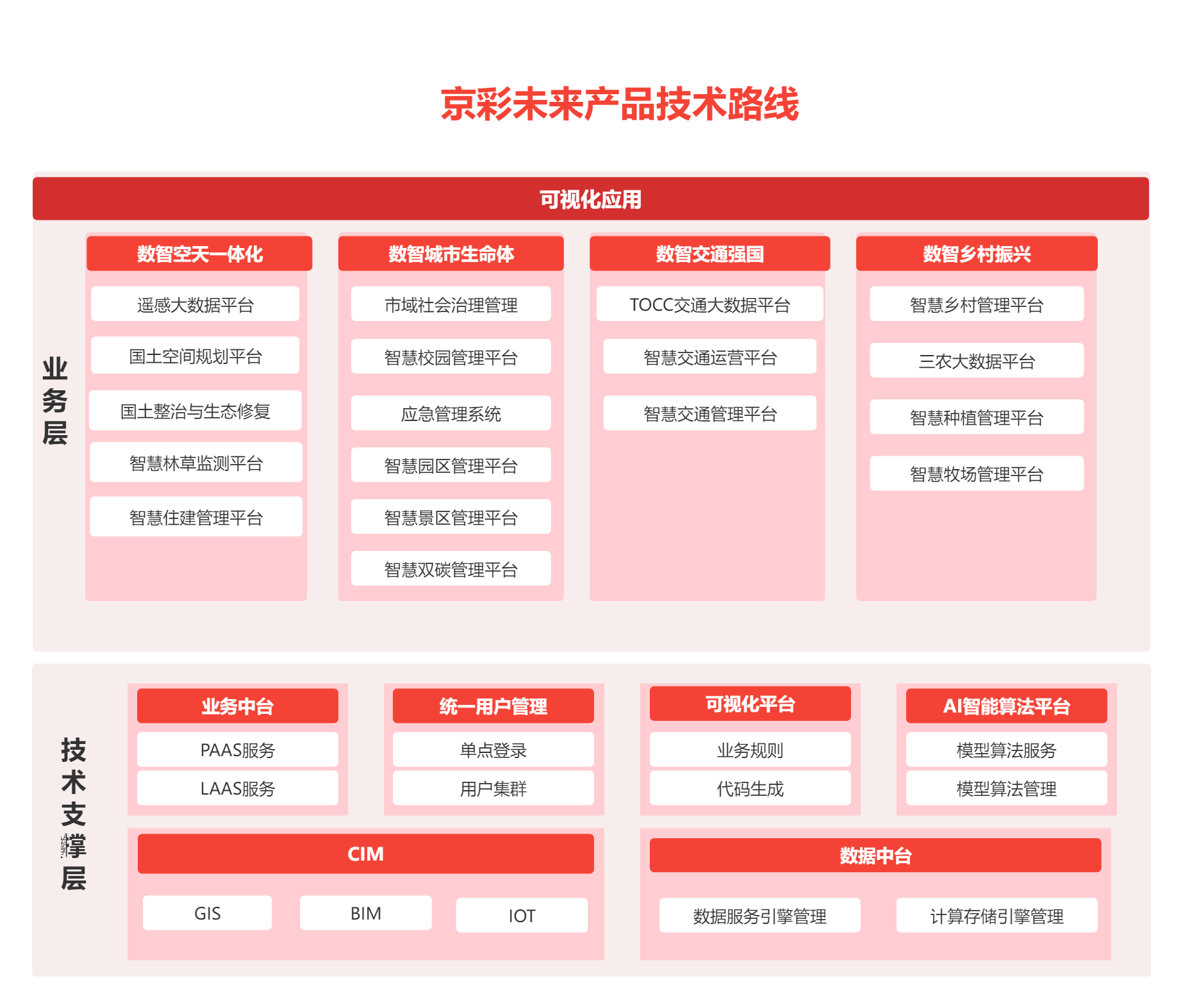 京彩未来产品技术路线

可视化应用

业务层

数智空天一体化
遥感大数据平台
国土空间规划平台
国土整治与生态修复
智慧林草监测平台
智慧住建管理平台

数智城市生命体
市域社会治理管理
智慧校园管理平台
应急管理系统
智慧园区管理平台
智慧景区管理平台
智慧双碳管理平台

数智交通强国
TOCC交通大数据平台
智慧交通运营平台
智慧交通管理平台

数智乡村振兴
智慧乡村管理平台
三农大数据平台
智慧种植管理平台
智慧牧场管理平台

技术支撑层

业务中台
PAAS服务
LAAS服务

统一用户管理
单点登录
用户集群

可视化平台
业务规则
代码生成

AI智能算法平台
模型算法服务
模型算法管理

CIM
GIS
BIM
IOT

数据中台
数据服务引擎管理
计算存储引擎管理